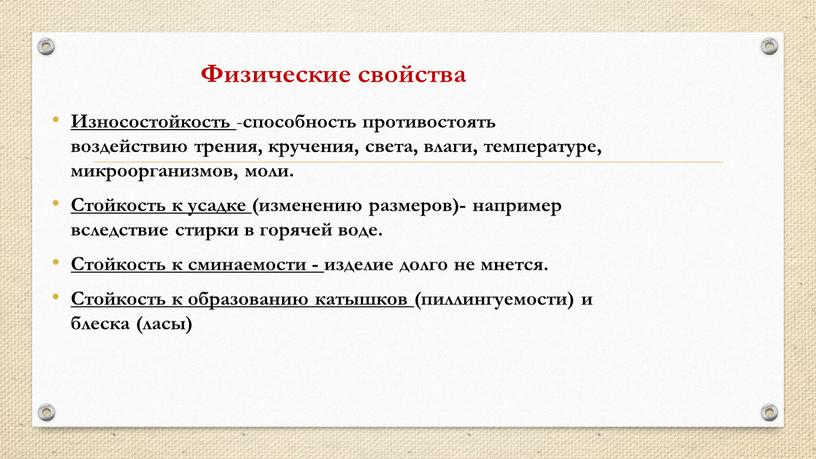 Физические свойства

• Износостойкость -способность противостоять воздействию трения, кручения, света, влаги, температуре, микроорганизмов, моли.

• Стойкость к усадке (изменению размеров)- например вследствие стирки в горячей воде.

• Стойкость к сминаемости - изделие долго не мнется.

• Стойкость к образованию катышков (пиллингуемости) и блеска (ласы)